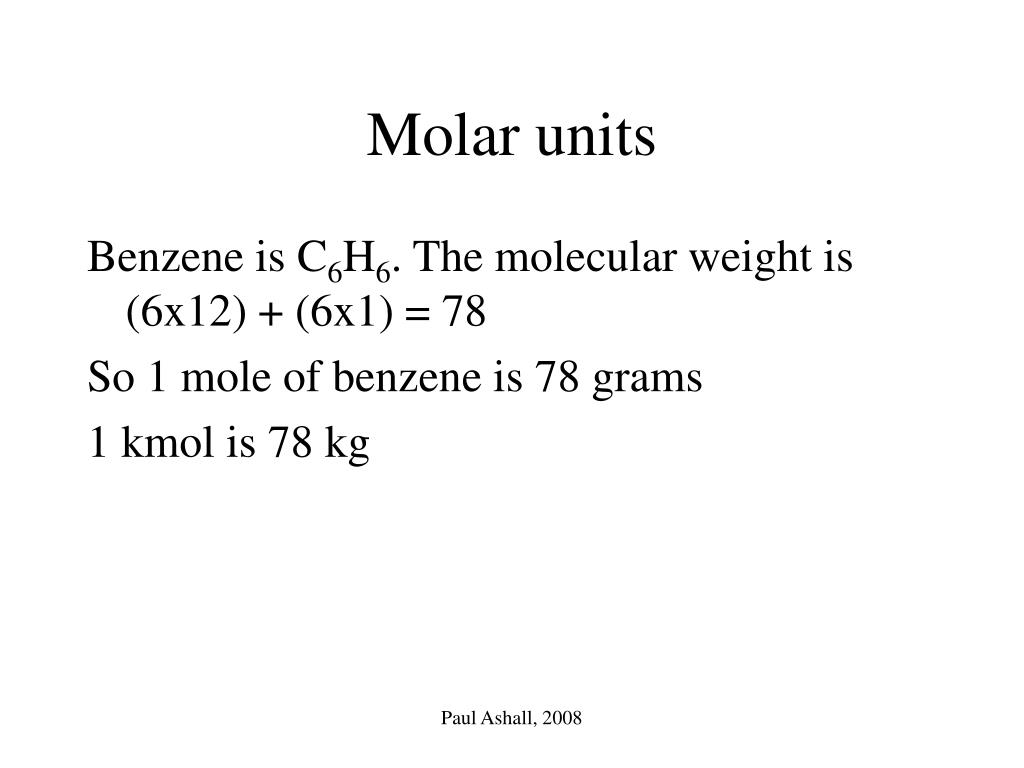 Molar units

Benzene is $C_6H_6$. The molecular weight is (6x12) + (6x1) = 78

So 1 mole of benzene is 78 grams

1 kmol is 78 kg

Paul Ashall, 2008